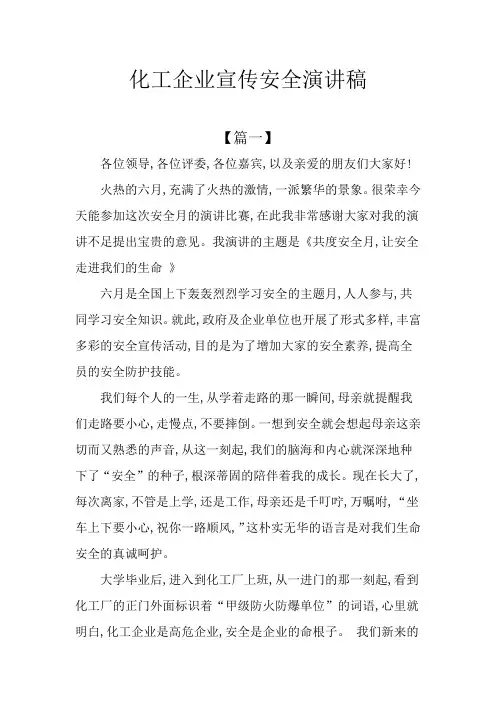 化工企业宣传安全演讲稿

【篇一】

各位领导，各位评委，各位嘉宾，以及亲爱的朋友们大家好！

火热的六月，充满了火热的激情，一派繁华的景象。很荣幸今天能参加这次安全月的演讲比赛，在此我非常感谢大家对我的演讲不足提出宝贵的意见。我演讲的主题是《共度安全月，让安全走进我们的生命 》

六月是全国上下轰轰烈烈学习安全的主题月，人人参与，共同学习安全知识。就此，政府及企业单位也开展了形式多样，丰富多彩的安全宣传活动，目的是为了增加大家的安全素养，提高全员的安全防护技能。

我们每个人的一生，从学着走路的那一瞬间，母亲就提醒我们走路要小心，走慢点，不要摔倒。一想到安全就会想起母亲这亲切而又熟悉的声音，从这一刻起，我们的脑海和内心就深深地种下了“安全”的种子，根深蒂固的陪伴着我的成长。现在长大了，每次离家，不管是上学，还是工作，母亲还是千叮咛，万嘱咐，“坐车上下要小心，祝你一路顺风，”这朴实无华的语言是对我们生命安全的真诚呵护。

大学毕业后，进入到化工厂上班，从一进门的那一刻起，看到化工厂的正门外面标识着“甲级防火防爆单位”的词语，心里就明白，化工企业是高危企业，安全是企业的命根子。 我们新来的